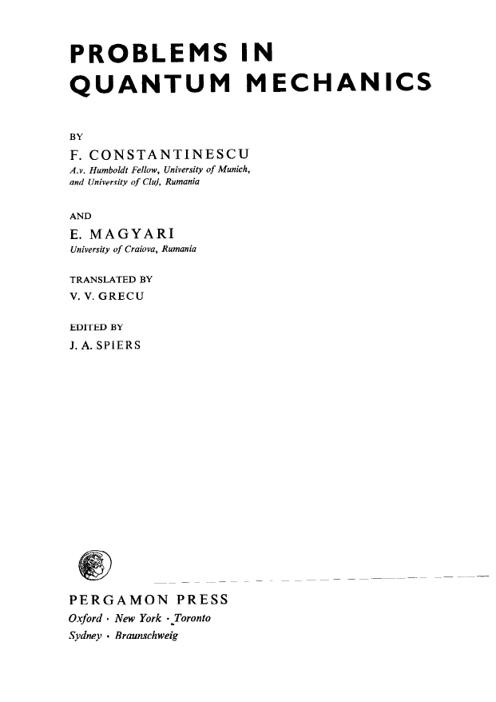 PROBLEMS IN QUANTUM MECHANICS

BY

F. CONSTANTINESCU

A.v. Humboldt Fellow, University of Munich, and University of Cluj, Rumania

AND

E. MAGYARI

University of Craiova, Rumania

TRANSLATED BY

V. V. GRECU

EDITED BY

J. A. SPIERS

PERGAMON PRESS

Oxford · New York · Toronto

Sydney · Braunschweig